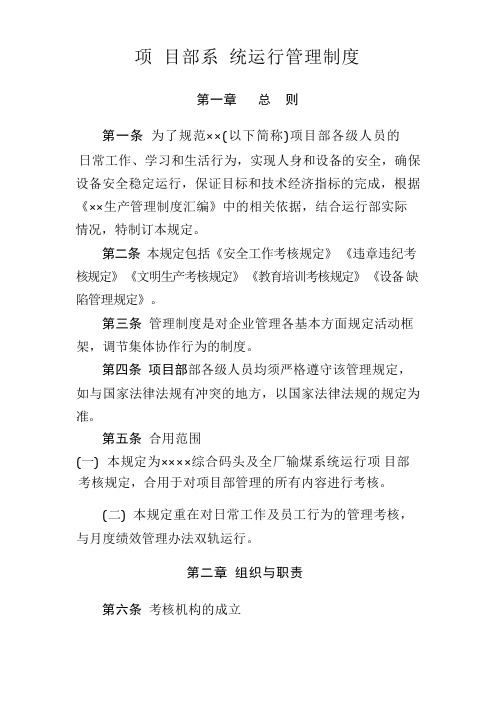 项 目部系 统运行管理制度

第一章　　总　则

第一条 为了规范××(以下简称)项目部各级人员的日常工作、学习和生活行为，实现人身和设备的安全，确保设备安全稳定运行，保证目标和技术经济指标的完成，根据《××生产管理制度汇编》中的相关依据，结合运行部实际情况，特制订本规定。

第二条 本规定包括《安全工作考核规定》《违章违纪考核规定》《文明生产考核规定》《教育培训考核规定》《设备缺陷管理规定》。

第三条 管理制度是对企业管理各基本方面规定活动框架，调节集体协作行为的制度。

第四条 项目部部各级人员均须严格遵守该管理规定，如与国家法律法规有冲突的地方，以国家法律法规的规定为准。

第五条 合用范围

(一) 本规定为××××综合码头及全厂输煤系统运行项 目部考核规定，合用于对项目部管理的所有内容进行考核。

(二) 本规定重在对日常工作及员工行为的管理考核，与月度绩效管理办法双轨运行。

第二章 组织与职责

第六条 考核机构的成立